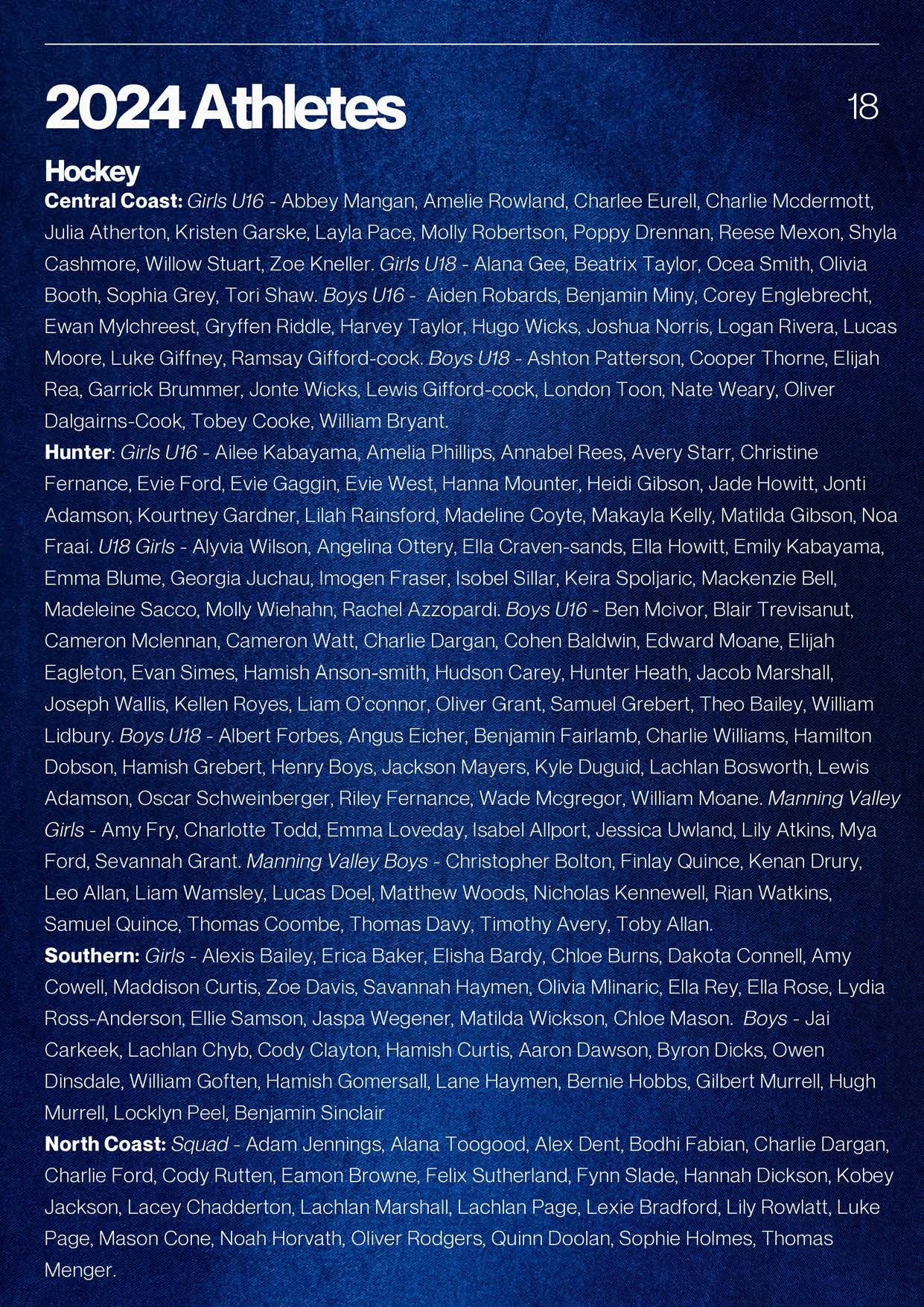 2024 Athletes

18

Hockey

Central Coast: Girls U16 - Abbey Mangan, Amelie Rowland, Charlee Eurell, Charlie Mcdermott, Julia Atherton, Kristen Garske, Layla Pace, Molly Robertson, Poppy Drennan, Reese Mexon, Shyla Cashmore, Willow Stuart, Zoe Kneller. Girls U18 - Alana Gee, Beatrix Taylor, Ocea Smith, Olivia Booth, Sophia Grey, Tori Shaw. Boys U16 - Aiden Robards, Benjamin Miny, Corey Englebrecht, Ewan Mylchreest, Gryffen Riddle, Harvey Taylor, Hugo Wicks, Joshua Norris, Logan Rivera, Lucas Moore, Luke Giffney, Ramsay Gifford-cock. Boys U18 - Ashton Patterson, Cooper Thorne, Elijah Rea, Garrick Brummer, Jonte Wicks, Lewis Gifford-cock, London Toon, Nate Weary, Oliver Dalgairns-Cook, Tobey Cooke, William Bryant.

Hunter: Girls U16 - Ailee Kabayama, Amelia Phillips, Annabel Rees, Avery Starr, Christine Fernance, Evie Ford, Evie Gaggin, Evie West, Hanna Mounter, Heidi Gibson, Jade Howitt, Jonti Adamson, Kourtney Gardner, Lilah Rainsford, Madeline Coyte, Makayla Kelly, Matilda Gibson, Noa Fraai. U18 Girls - Alyvia Wilson, Angelina Ottery, Ella Craven-sands, Ella Howitt, Emily Kabayama, Emma Blume, Georgia Juchau, Imogen Fraser, Isobel Sillar, Keira Spoljaric, Mackenzie Bell, Madeleine Sacco, Molly Wiehahn, Rachel Azzopardi. Boys U16 - Ben Mcivor, Blair Trevisanut, Cameron Mclennan, Cameron Watt, Charlie Dargan, Cohen Baldwin, Edward Moane, Elijah Eagleton, Evan Simes, Hamish Anson-smith, Hudson Carey, Hunter Heath, Jacob Marshall, Joseph Wallis, Kellen Royes, Liam O'connor, Oliver Grant, Samuel Grebert, Theo Bailey, William Lidbury. Boys U18 - Albert Forbes, Angus Eicher, Benjamin Fairlamb, Charlie Williams, Hamilton Dobson, Hamish Grebert, Henry Boys, Jackson Mayers, Kyle Duguid, Lachlan Bosworth, Lewis Adamson, Oscar Schweinberger, Riley Fernance, Wade Mcgregor, William Moane. Manning Valley Girls - Amy Fry, Charlotte Todd, Emma Loveday, Isabel Allport, Jessica Uwland, Lily Atkins, Mya Ford, Sevannah Grant. Manning Valley Boys - Christopher Bolton, Finlay Quince, Kenan Drury, Leo Allan, Liam Wamsley, Lucas Doel, Matthew Woods, Nicholas Kennewell, Rian Watkins, Samuel Quince, Thomas Coombe, Thomas Davy, Timothy Avery, Toby Allan.

Southern: Girls - Alexis Bailey, Erica Baker, Elisha Bardy, Chloe Burns, Dakota Connell, Amy Cowell, Maddison Curtis, Zoe Davis, Savannah Haymen, Olivia Mlinaric, Ella Rey, Ella Rose, Lydia Ross-Anderson, Ellie Samson, Jaspa Wegener, Matilda Wickson, Chloe Mason. Boys - Jai Carkeek, Lachlan Chyb, Cody Clayton, Hamish Curtis, Aaron Dawson, Byron Dicks, Owen Dinsdale, William Goften, Hamish Gomersall, Lane Haymen, Bernie Hobbs, Gilbert Murrell, Hugh Murrell, Locklyn Peel, Benjamin Sinclair

North Coast: Squad - Adam Jennings, Alana Toogood, Alex Dent, Bodhi Fabian, Charlie Dargan, Charlie Ford, Cody Rutten, Eamon Browne, Felix Sutherland, Fynn Slade, Hannah Dickson, Kobey Jackson, Lacey Chadderton, Lachlan Marshall, Lachlan Page, Lexie Bradford, Lily Rowlatt, Luke Page, Mason Cone, Noah Horvath, Oliver Rodgers, Quinn Doolan, Sophie Holmes, Thomas Menger.